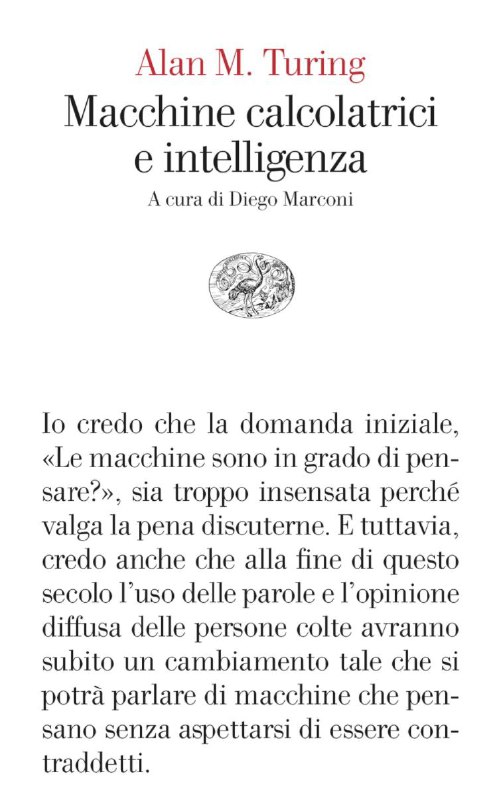 Alan M. Turing
Macchine calcolatrici e intelligenza
A cura di Diego Marconi

Io credo che la domanda iniziale, «Le macchine sono in grado di pensare?», sia troppo insensata perché valga la pena discuterne. E tuttavia, credo anche che alla fine di questo secolo l'uso delle parole e l'opinione diffusa delle persone colte avranno subito un cambiamento tale che si potrà parlare di macchine che pensano senza aspettarsi di essere contraddetti.